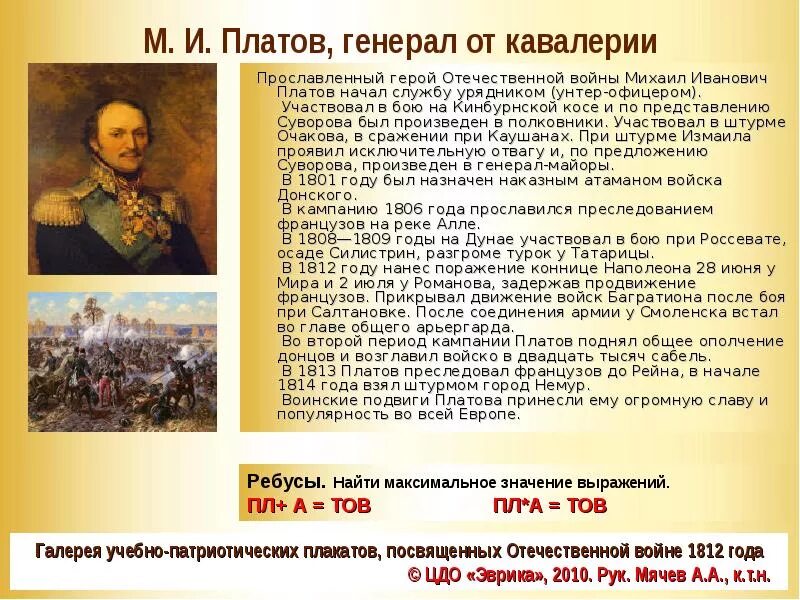 М. И. Платов, генерал от кавалерии

Прославленный герой Отечественной войны Михаил Иванович Платов начал службу урядником (унтер-офицером).
Участвовал в бою на Кинбурнской косе и по представлению Суворова был произведен в полковники. Участвовал в штурме Очакова, в сражении при Каушанах. При штурме Измаила проявил исключительную отвагу и, по предложению Суворова, произведен в генерал-майоры.
В 1801 году был назначен наказным атаманом войска Донского.
В кампанию 1806 года прославился преследованием французов на реке Алле.
В 1808—1809 годы на Дунае участвовал в бою при Россевате, осаде Силистрин, разгроме турок у Татарицы.
В 1812 году нанес поражение коннице Наполеона 28 июня у Мира и 2 июля у Романова, задержав продвижение французов. Прикрывал движение войск Багратиона после боя при Салтановке. После соединения армии у Смоленска встал во главе общего арьергарда.
Во второй период кампании Платов поднял общее ополчение донцов и возглавил войско в двадцать тысяч сабель.
В 1813 Платов преследовал французов до Рейна, в начале 1814 года взял штурмом город Немур.
Воинские подвиги Платова принесли ему огромную славу и популярность во всей Европе.

Ребусы. Найти максимальное значение выражений.
ПЛ+ А = ТОВ ПЛ*А = ТОВ

Галерея учебно-патриотических плакатов, посвященных Отечественной войне 1812 года
© ЦДО «Эврика», 2010. Рук. Мячев А.А., к.т.н.